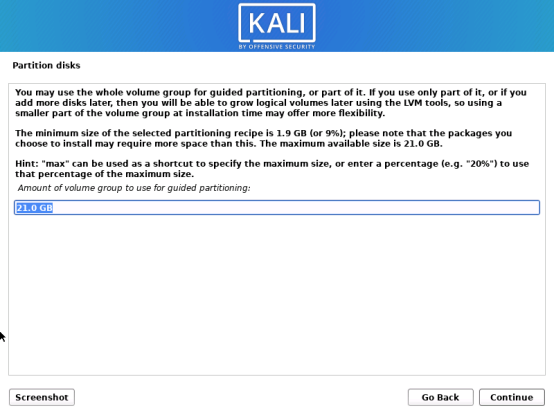 KALI
BY OFFENSIVE SECURITY

Partition disks

You may use the whole volume group for guided partitioning, or part of it. If you use only part of it, or if you add more disks later, then you will be able to grow logical volumes later using the LVM tools, so using a smaller part of the volume group at installation time may offer more flexibility.

The minimum size of the selected partitioning recipe is 1.9 GB (or 9%); please note that the packages you choose to install may require more space than this. The maximum available size is 21.0 GB.

Hint: "max" can be used as a shortcut to specify the maximum size, or enter a percentage (e.g. "20%") to use that percentage of the maximum size.

Amount of volume group to use for guided partitioning:

21.0 GB

Screenshot

Go Back

Continue